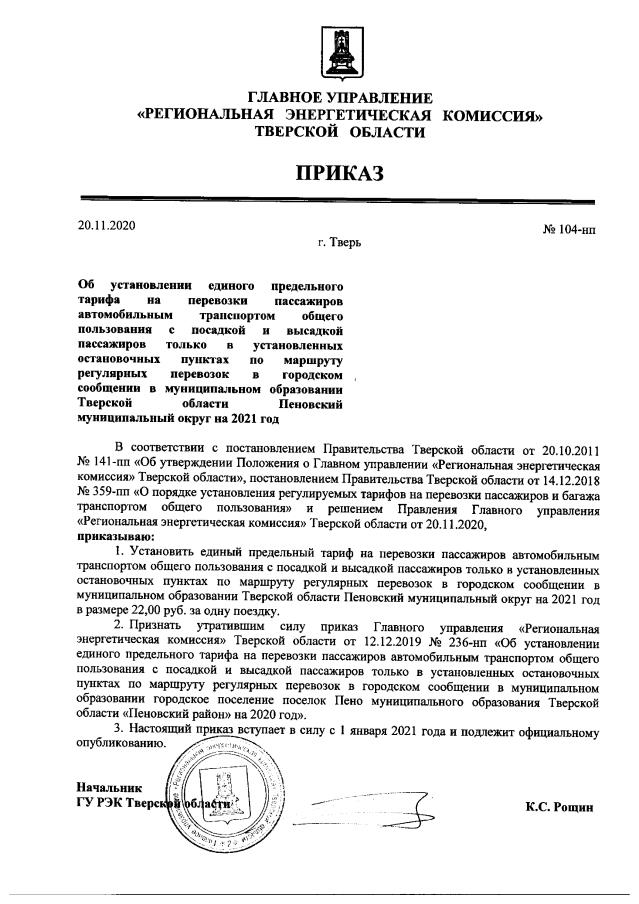 ГЛАВНОЕ УПРАВЛЕНИЕ
«РЕГИОНАЛЬНАЯ ЭНЕРГЕТИЧЕСКАЯ КОМИССИЯ»
ТВЕРСКОЙ ОБЛАСТИ

ПРИКАЗ

20.11.2020

№ 104-нп

г. Тверь

Об установлении единого предельного тарифа на перевозки пассажиров автомобильным транспортом общего пользования с посадкой и высадкой пассажиров только в установленных остановочных пунктах по маршруту регулярных перевозок в городском сообщении в муниципальном образовании Тверской области Пеновский муниципальный округ на 2021 год

В соответствии с постановлением Правительства Тверской области от 20.10.2011 № 141-пп «Об утверждении Положения о Главном управлении «Региональная энергетическая комиссия» Тверской области», постановлением Правительства Тверской области от 14.12.2018 № 359-пп «О порядке установления регулируемых тарифов на перевозки пассажиров и багажа транспортом общего пользования» и решением Правления Главного управления «Региональная энергетическая комиссия» Тверской области от 20.11.2020,
приказываю:

1. Установить единый предельный тариф на перевозки пассажиров автомобильным транспортом общего пользования с посадкой и высадкой пассажиров только в установленных остановочных пунктах по маршруту регулярных перевозок в городском сообщении в муниципальном образовании Тверской области Пеновский муниципальный округ на 2021 год в размере 22,00 руб. за одну поездку.

2. Признать утратившим силу приказ Главного управления «Региональная энергетическая комиссия» Тверской области от 12.12.2019 № 236-нп «Об установлении единого предельного тарифа на перевозки пассажиров автомобильным транспортом общего пользования с посадкой и высадкой пассажиров только в установленных остановочных пунктах по маршруту регулярных перевозок в городском сообщении в муниципальном образовании городское поселение поселок Пено муниципального образования Тверской области «Пеновский район» на 2020 год».

3. Настоящий приказ вступает в силу с 1 января 2021 года и подлежит официальному опубликованию.

Начальник
ГУ РЭК Тверской области

К.С. Рощин